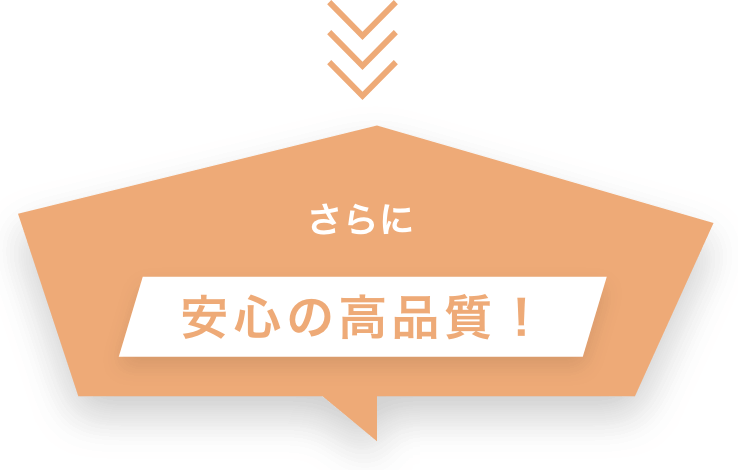 さらに

安心の高品質！